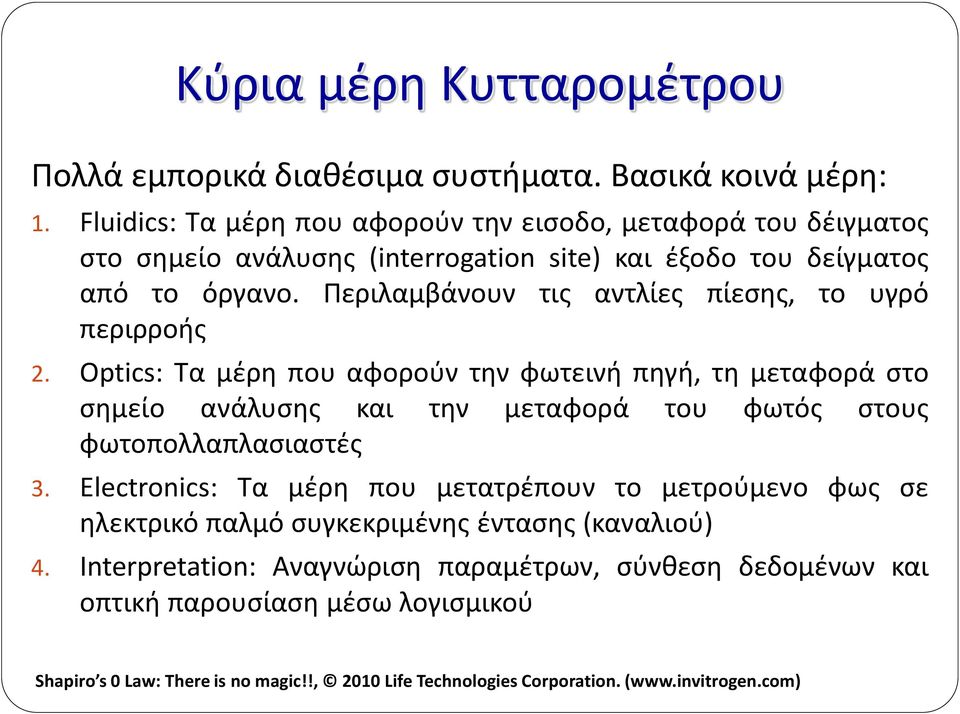 Κύρια μέρη Κυτταρομέτρου

Πολλά εμπορικά διαθέσιμα συστήματα. Βασικά κοινά μέρη:

1. Fluidics: Τα μέρη που αφορούν την εισοδο, μεταφορά του δείγματος στο σημείο ανάλυσης (interrogation site) και έξοδο του δείγματος από το όργανο. Περιλαμβάνουν τις αντλίες πίεσης, το υγρό περιρροής

2. Optics: Τα μέρη που αφορούν την φωτεινή πηγή, τη μεταφορά στο σημείο ανάλυσης και την μεταφορά του φωτός στους φωτοπολλαπλασιαστές

3. Electronics: Τα μέρη που μετατρέπουν το μετρούμενο φως σε ηλεκτρικό παλμό συγκεκριμένης έντασης (καναλιού)

4. Interpretation: Αναγνώριση παραμέτρων, σύνθεση δεδομένων και οπτική παρουσίαση μέσω λογισμικού

Shapiro's 0 Law: There is no magic!!, © 2010 Life Technologies Corporation. (www.invitrogen.com)